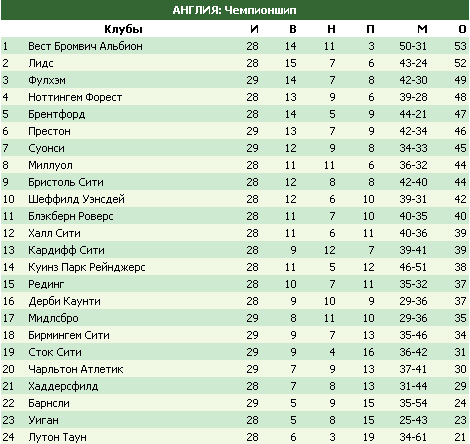 АНГЛИЯ: Чемпионшип

| | Клубы | И | В | Н | П | М | О |
|---|---|---|---|---|---|---|---|
| 1 | Вест Бромвич Альбион | 28 | 14 | 11 | 3 | 50-31 | 53 |
| 2 | Лидс | 28 | 15 | 7 | 6 | 43-24 | 52 |
| 3 | Фулхэм | 29 | 14 | 7 | 8 | 42-30 | 49 |
| 4 | Ноттингем Форест | 28 | 13 | 9 | 6 | 39-28 | 48 |
| 5 | Брентфорд | 28 | 14 | 5 | 9 | 44-21 | 47 |
| 6 | Престон | 29 | 13 | 7 | 9 | 42-34 | 46 |
| 7 | Суонси | 29 | 12 | 9 | 8 | 34-33 | 45 |
| 8 | Миллуол | 28 | 11 | 11 | 6 | 36-32 | 44 |
| 9 | Бристоль Сити | 28 | 12 | 8 | 8 | 42-40 | 44 |
| 10 | Шеффилд Уэнсдей | 28 | 12 | 6 | 10 | 39-31 | 42 |
| 11 | Блэкберн Роверс | 28 | 11 | 7 | 10 | 40-35 | 40 |
| 12 | Халл Сити | 28 | 11 | 6 | 11 | 40-36 | 39 |
| 13 | Кардифф Сити | 28 | 9 | 12 | 7 | 39-41 | 39 |
| 14 | Куинз Парк Рейнджерс | 28 | 11 | 5 | 12 | 46-51 | 38 |
| 15 | Рединг | 28 | 10 | 7 | 11 | 35-32 | 37 |
| 16 | Дерби Каунти | 28 | 9 | 10 | 9 | 29-36 | 37 |
| 17 | Мидлсбро | 29 | 8 | 11 | 10 | 29-36 | 35 |
| 18 | Бирмингем Сити | 29 | 9 | 7 | 13 | 35-46 | 34 |
| 19 | Сток Сити | 29 | 9 | 4 | 16 | 36-42 | 31 |
| 20 | Чарльтон Атлетик | 29 | 7 | 9 | 13 | 37-41 | 30 |
| 21 | Хаддерсфилд | 28 | 7 | 8 | 13 | 31-44 | 29 |
| 22 | Барнсли | 29 | 5 | 9 | 15 | 35-54 | 24 |
| 23 | Уиган | 28 | 5 | 8 | 15 | 25-43 | 23 |
| 24 | Лутон Таун | 28 | 6 | 3 | 19 | 34-61 | 21 |